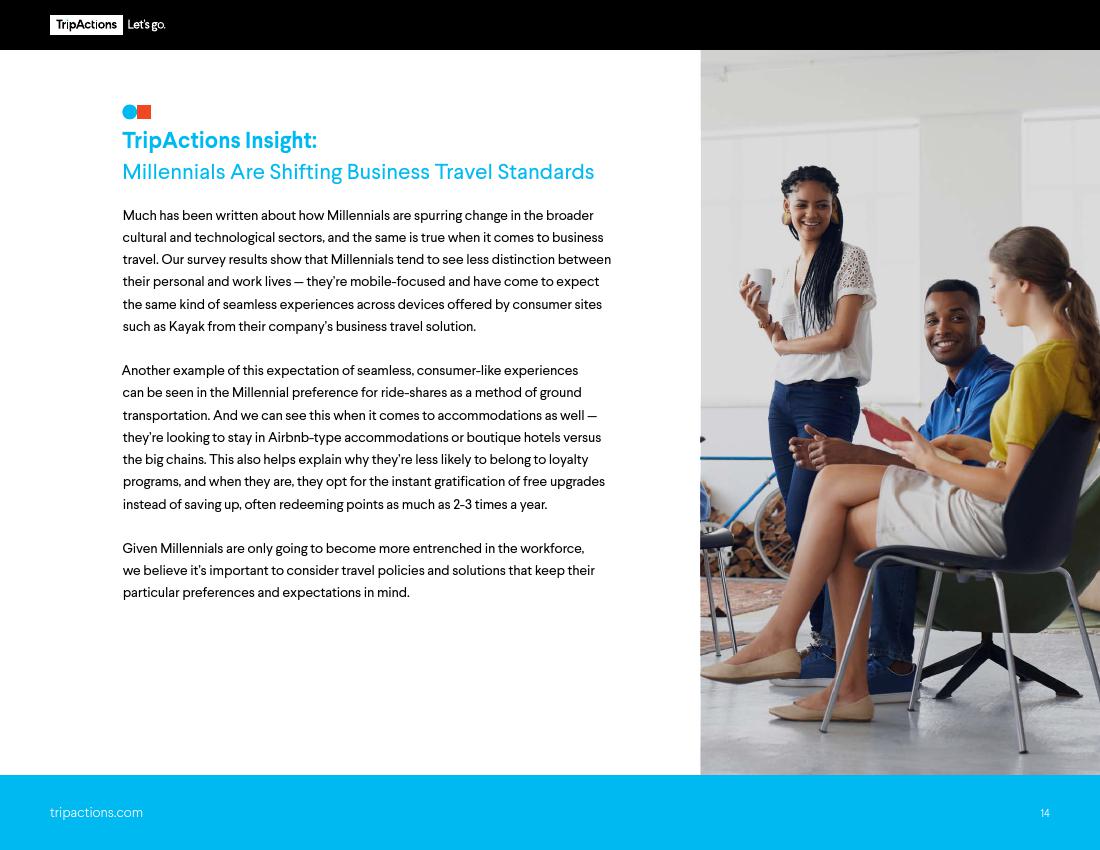 TripActions Let's go.

TripActions Insight:
Millennials Are Shifting Business Travel Standards

Much has been written about how Millennials are spurring change in the broader cultural and technological sectors, and the same is true when it comes to business travel. Our survey results show that Millennials tend to see less distinction between their personal and work lives — they're mobile-focused and have come to expect the same kind of seamless experiences across devices offered by consumer sites such as Kayak from their company's business travel solution.

Another example of this expectation of seamless, consumer-like experiences can be seen in the Millennial preference for ride-shares as a method of ground transportation. And we can see this when it comes to accommodations as well — they're looking to stay in Airbnb-type accommodations or boutique hotels versus the big chains. This also helps explain why they're less likely to belong to loyalty programs, and when they are, they opt for the instant gratification of free upgrades instead of saving up, often redeeming points as much as 2-3 times a year.

Given Millennials are only going to become more entrenched in the workforce, we believe it's important to consider travel policies and solutions that keep their particular preferences and expectations in mind.

tripactions.com

14